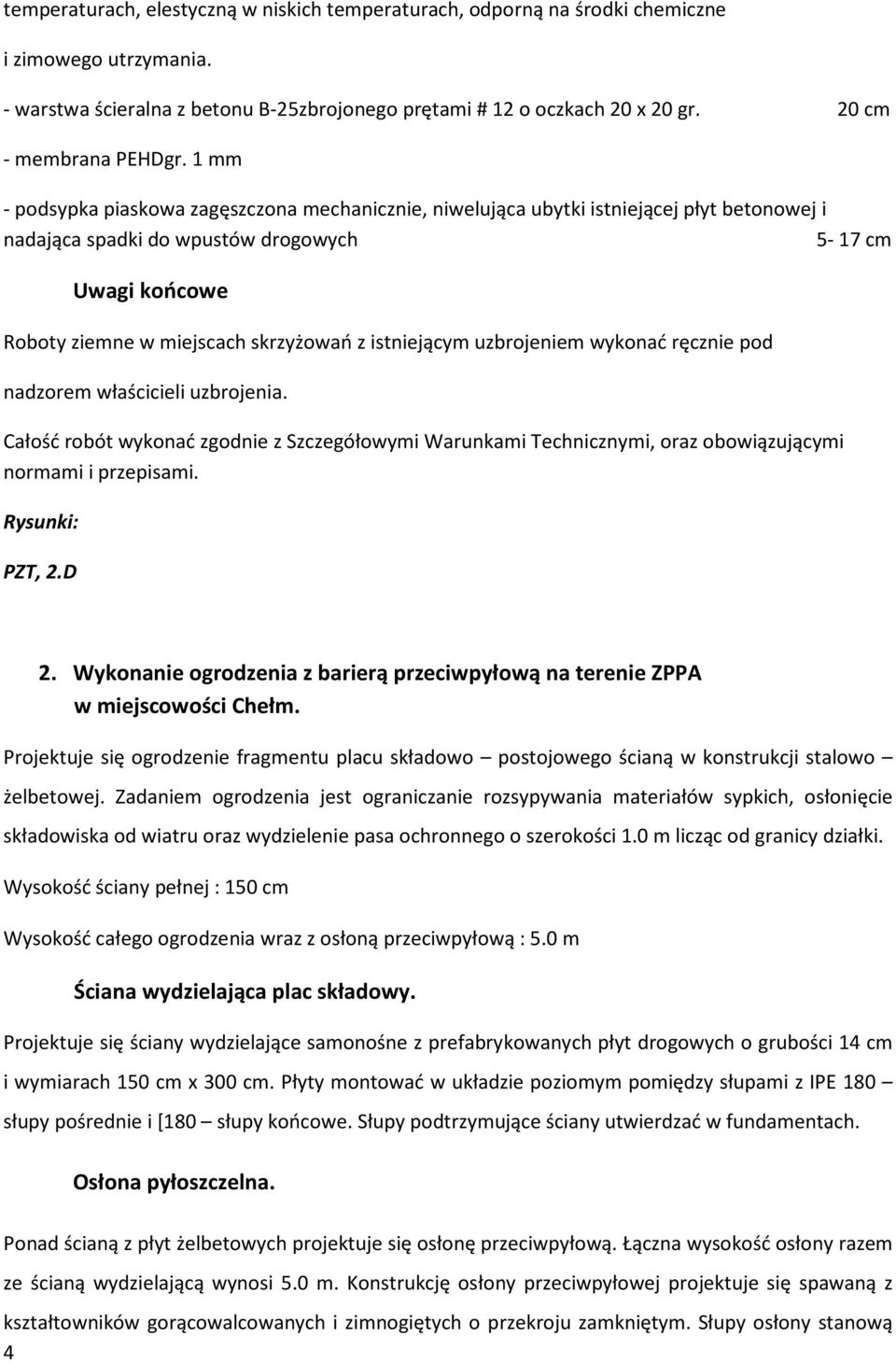 temperaturach, elestyczną w niskich temperaturach, odporną na środki chemiczne i zimowego utrzymania.

- warstwa ścieralna z betonu B-25zbrojonego prętami # 12 o oczkach 20 x 20 gr. 20 cm

- membrana PEHDgr. 1 mm

- podsypka piaskowa zagęszczona mechanicznie, niwelująca ubytki istniejącej płyt betonowej i nadająca spadki do wpustów drogowych 5- 17 cm

Uwagi końcowe

Roboty ziemne w miejscach skrzyżowań z istniejącym uzbrojeniem wykonać ręcznie pod nadzorem właścicieli uzbrojenia.

Całość robót wykonać zgodnie z Szczegółowymi Warunkami Technicznymi, oraz obowiązującymi normami i przepisami.

Rysunki:

PZT, 2.D

2. Wykonanie ogrodzenia z barierą przeciwpyłową na terenie ZPPA w miejscowości Chełm.

Projektuje się ogrodzenie fragmentu placu składowo – postojowego ścianą w konstrukcji stalowo – żelbetowej. Zadaniem ogrodzenia jest ograniczanie rozsypywania materiałów sypkich, osłonięcie składowiska od wiatru oraz wydzielenie pasa ochronnego o szerokości 1.0 m licząc od granicy działki.

Wysokość ściany pełnej : 150 cm

Wysokość całego ogrodzenia wraz z osłoną przeciwpyłową : 5.0 m

Ściana wydzielająca plac składowy.

Projektuje się ściany wydzielające samonośne z prefabrykowanych płyt drogowych o grubości 14 cm i wymiarach 150 cm x 300 cm. Płyty montować w układzie poziomym pomiędzy słupami z IPE 180 – słupy pośrednie i [180 – słupy końcowe. Słupy podtrzymujące ściany utwierdzać w fundamentach.

Osłona pyłoszczelna.

Ponad ścianą z płyt żelbetowych projektuje się osłonę przeciwpyłową. Łączna wysokość osłony razem ze ścianą wydzielającą wynosi 5.0 m. Konstrukcję osłony przeciwpyłowej projektuje się spawaną z kształtowników gorącowalcowanych i zimnogiętych o przekroju zamkniętym. Słupy osłony stanową

4